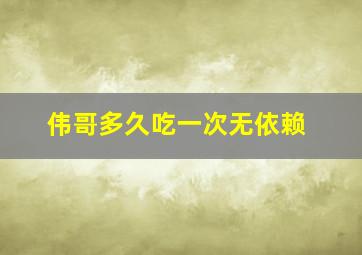 伟哥多久吃一次无依赖